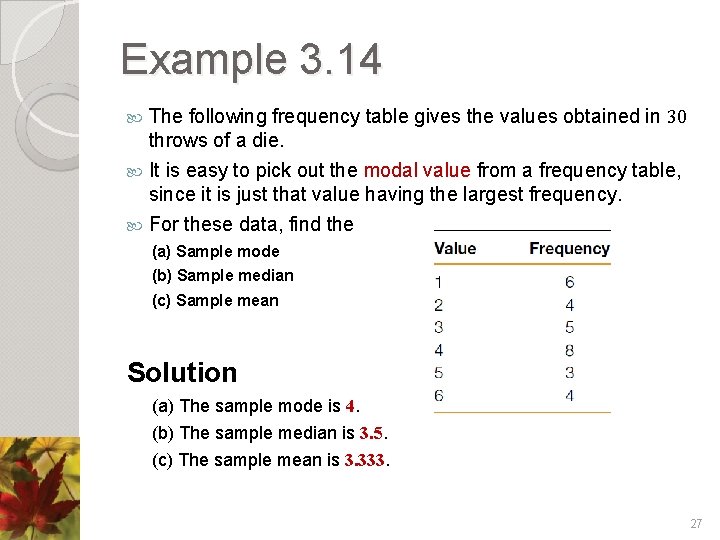 Example 3.14

The following frequency table gives the values obtained in 30 throws of a die.

It is easy to pick out the modal value from a frequency table, since it is just that value having the largest frequency.

For these data, find the

(a) Sample mode
(b) Sample median
(c) Sample mean

| Value | Frequency |
|---|---|
| 1 | 6 |
| 2 | 4 |
| 3 | 5 |
| 4 | 8 |
| 5 | 3 |
| 6 | 4 |

Solution

(a) The sample mode is 4.
(b) The sample median is 3.5.
(c) The sample mean is 3.333.

27